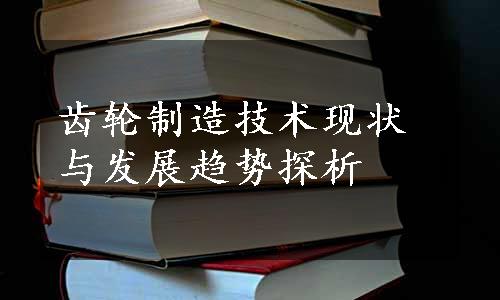 齿轮制造技术现状与发展趋势探析